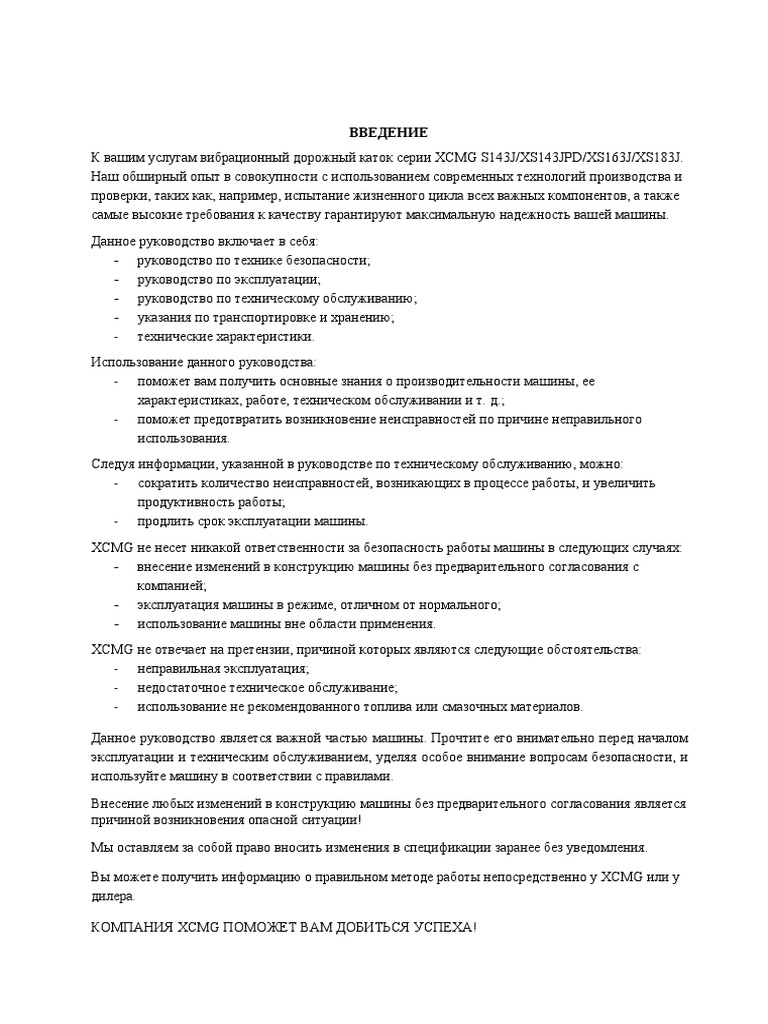 ВВЕДЕНИЕ

К вашим услугам вибрационный дорожный каток серии XCMG S143J/XS143JPD/XS163J/XS183J. Наш обширный опыт в совокупности с использованием современных технологий производства и проверки, таких как, например, испытание жизненного цикла всех важных компонентов, а также самые высокие требования к качеству гарантируют максимальную надежность вашей машины.

Данное руководство включает в себя:
- руководство по технике безопасности;
- руководство по эксплуатации;
- руководство по техническому обслуживанию;
- указания по транспортировке и хранению;
- технические характеристики.

Использование данного руководства:
- поможет вам получить основные знания о производительности машины, ее характеристиках, работе, техническом обслуживании и т. д.;
- поможет предотвратить возникновение неисправностей по причине неправильного использования.

Следуя информации, указанной в руководстве по техническому обслуживанию, можно:
- сократить количество неисправностей, возникающих в процессе работы, и увеличить продуктивность работы;
- продлить срок эксплуатации машины.

XCMG не несет никакой ответственности за безопасность работы машины в следующих случаях:
- внесение изменений в конструкцию машины без предварительного согласования с компанией;
- эксплуатация машины в режиме, отличном от нормального;
- использование машины вне области применения.

XCMG не отвечает на претензии, причиной которых являются следующие обстоятельства:
- неправильная эксплуатация;
- недостаточное техническое обслуживание;
- использование не рекомендованного топлива или смазочных материалов.

Данное руководство является важной частью машины. Прочтите его внимательно перед началом эксплуатации и техническим обслуживанием, уделяя особое внимание вопросам безопасности, и используйте машину в соответствии с правилами.

Внесение любых изменений в конструкцию машины без предварительного согласования является причиной возникновения опасной ситуации!

Мы оставляем за собой право вносить изменения в спецификации заранее без уведомления.

Вы можете получить информацию о правильном методе работы непосредственно у XCMG или у дилера.

КОМПАНИЯ XCMG ПОМОЖЕТ ВАМ ДОБИТЬСЯ УСПЕХА!